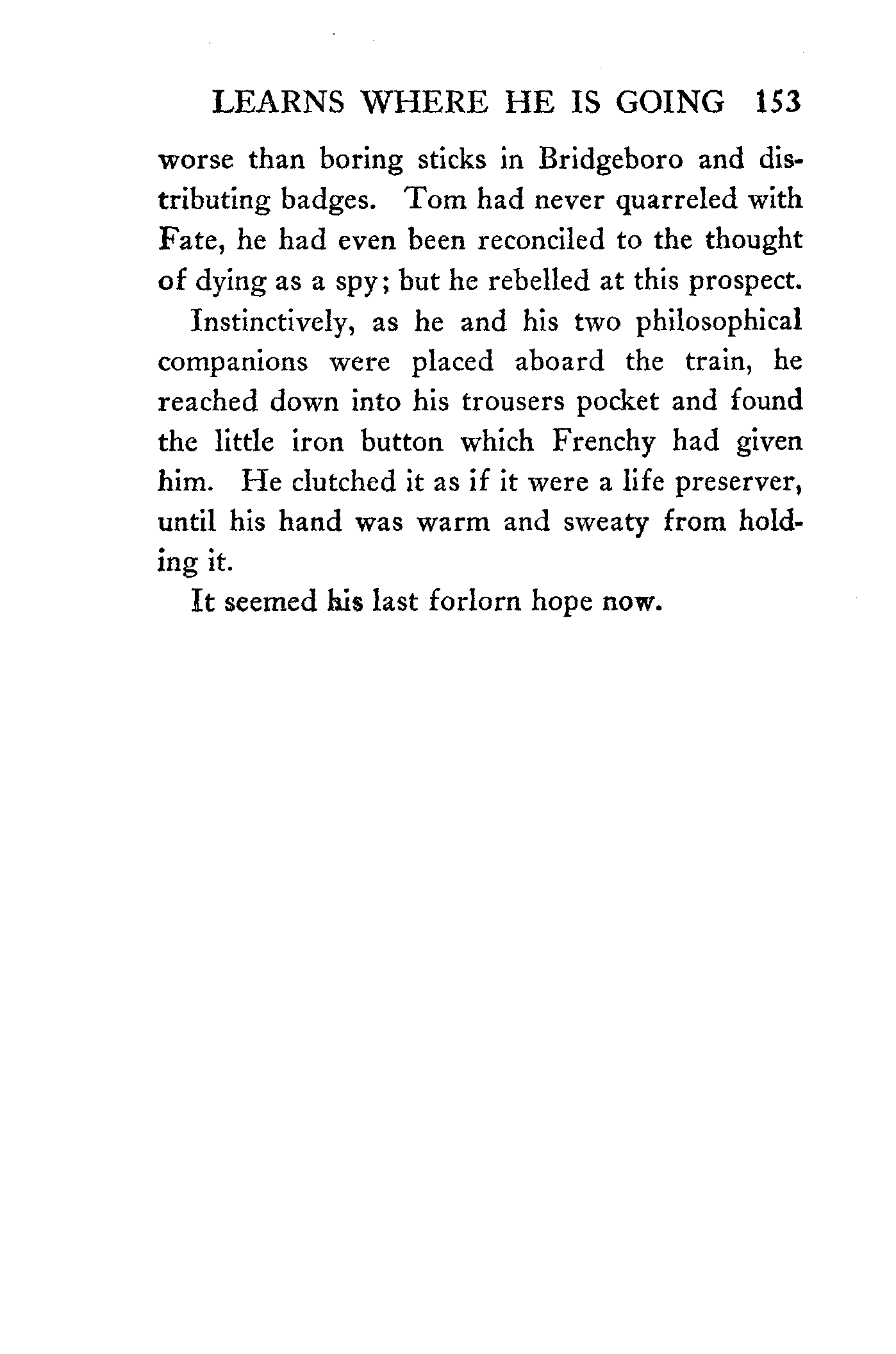 LEARNS WHERE HE IS GOING 153

worse than boring sticks in Bridgeboro and distributing badges. Tom had never quarreled with Fate, he had even been reconciled to the thought of dying as a spy; but he rebelled at this prospect.

Instinctively, as he and his two philosophical companions were placed aboard the train, he reached down into his trousers pocket and found the little iron button which Frenchy had given him. He clutched it as if it were a life preserver, until his hand was warm and sweaty from holding it.

It seemed his last forlorn hope now.